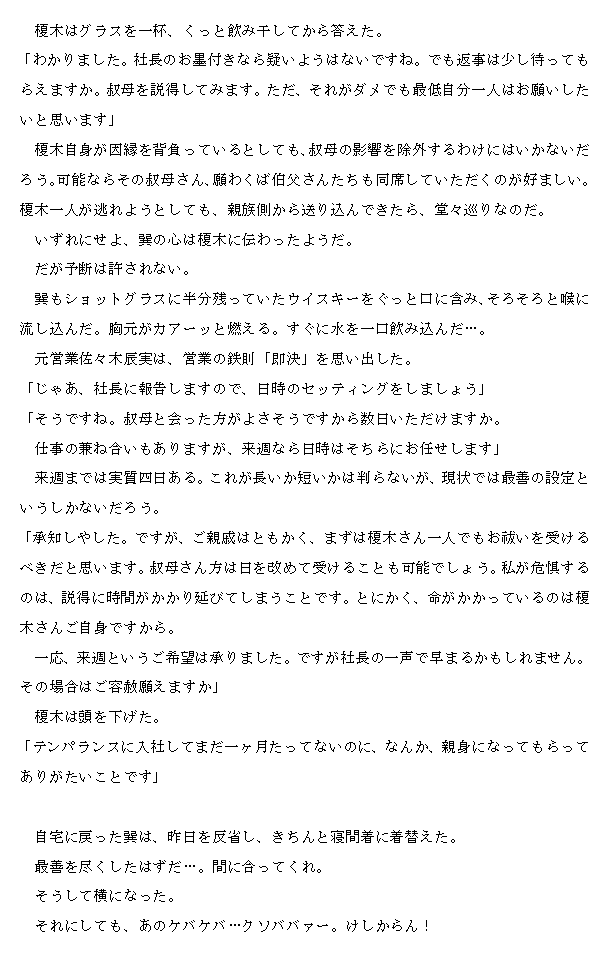 榎木はグラスを一杯、くっと飲み干してから答えた。

「わかりました。社長のお墨付きなら疑いようはないですね。でも返事は少し待ってもらえますか。叔母を説得してみます。ただ、それがダメでも最低自分一人はお願いしたいと思います」

榎木自身が因縁を背負っているとしても、叔母の影響を除外するわけにはいかないだろう。可能ならその叔母さん、願わくば伯父さんたちも同席していただくのが好ましい。榎木一人が逃れようとしても、親族側から送り込んできたら、堂々巡りなのだ。

いずれにせよ、巽の心は榎木に伝わったようだ。

だが予断は許されない。

巽もショットグラスに半分残っていたウイスキーをぐっと口に含み、そろそろと喉に流し込んだ。胸元がカアーッと燃える。すぐに水を一口飲み込んだ…。

元営業佐々木辰実は、営業の鉄則「即決」を思い出した。

「じゃあ、社長に報告しますので、日時のセッティングをしましょう」

「そうですね。叔母と会った方がよさそうですから数日いただけますか。

仕事の兼ね合いもありますが、来週なら日時はそちらにお任せします」

来週までは実質四日ある。これが長いか短いかは判らないが、現状では最善の設定というしかないだろう。

「承知しやした。ですが、ご親戚はともかく、まずは榎木さん一人でもお祓いを受けるべきだと思います。叔母さん方は日を改めて受けることも可能でしょう。私が危惧するのは、説得に時間がかかり延びてしまうことです。とにかく、命がかかっているのは榎木さんご自身ですから。

一応、来週というご希望は承りました。ですが社長の一声で早まるかもしれません。その場合はご容赦願えますか」

榎木は頭を下げた。

「テンパランスに入社してまだ一ヶ月たってないのに、なんか、親身になってもらってありがたいことです」

自宅に戻った巽は、昨日を反省し、きちんと寝間着に着替えた。

最善を尽くしたはずだ…。間に合ってくれ。

そうして横になった。

それにしても、あのケバケバ…クソババァー。けしからん！